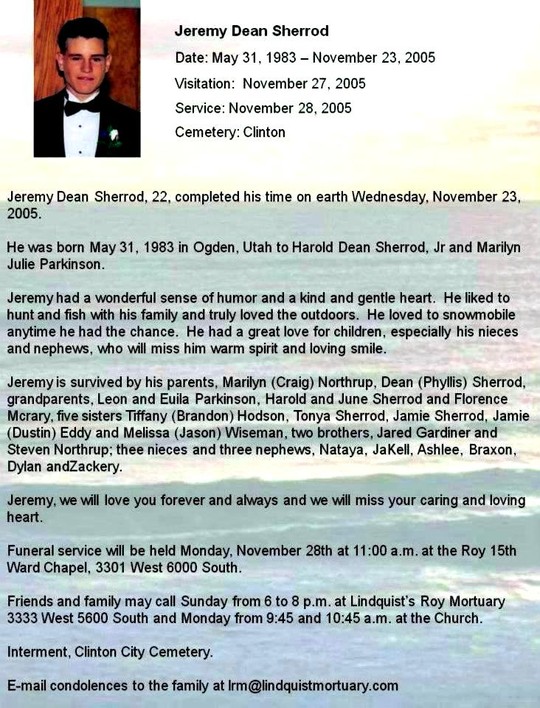 Jeremy Dean Sherrod

Date: May 31, 1983 – November 23, 2005

Visitation: November 27, 2005

Service: November 28, 2005

Cemetery: Clinton

Jeremy Dean Sherrod, 22, completed his time on earth Wednesday, November 23, 2005.

He was born May 31, 1983 in Ogden, Utah to Harold Dean Sherrod, Jr and Marilyn Julie Parkinson.

Jeremy had a wonderful sense of humor and a kind and gentle heart. He liked to hunt and fish with his family and truly loved the outdoors. He loved to snowmobile anytime he had the chance. He had a great love for children, especially his nieces and nephews, who will miss him warm spirit and loving smile.

Jeremy is survived by his parents, Marilyn (Craig) Northrup, Dean (Phyllis) Sherrod, grandparents, Leon and Euila Parkinson, Harold and June Sherrod and Florence Mcrary, five sisters Tiffany (Brandon) Hodson, Tonya Sherrod, Jamie Sherrod, Jamie (Dustin) Eddy and Melissa (Jason) Wiseman, two brothers, Jared Gardiner and Steven Northrup; thee nieces and three nephews, Nataya, JaKell, Ashlee, Braxon, Dylan andZackery.

Jeremy, we will love you forever and always and we will miss your caring and loving heart.

Funeral service will be held Monday, November 28th at 11:00 a.m. at the Roy 15th Ward Chapel, 3301 West 6000 South.

Friends and family may call Sunday from 6 to 8 p.m. at Lindquist's Roy Mortuary 3333 West 5600 South and Monday from 9:45 and 10:45 a.m. at the Church.

Interment, Clinton City Cemetery.

E-mail condolences to the family at lrm@lindquistmortuary.com